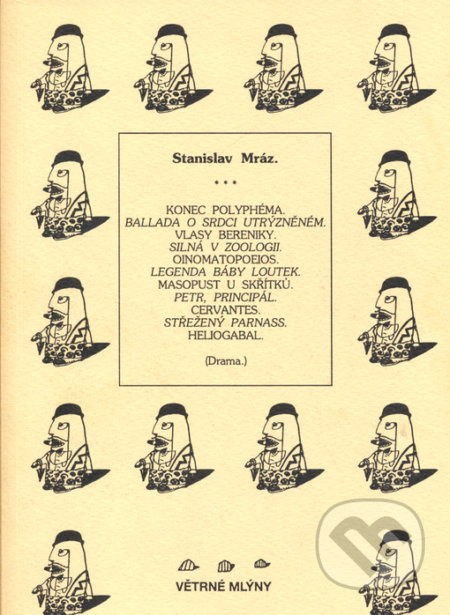 Stanislav Mráz.

• • •

KONEC POLYPHÉMA.
BALLADA O SRDCI UTRÝZNĚNÉM.
VLASY BERENIKY.
SILNÁ V ZOOLOGII.
OINOMATOPOEIOS.
LEGENDA BÁBY LOUTEK.
MASOPUST U SKŘÍTKŮ.
PETR, PRINCIPÁL.
CERVANTES.
STŘEŽENÝ PARNASS.
HELIOGABAL.

(Drama.)

VĚTRNÉ MLÝNY